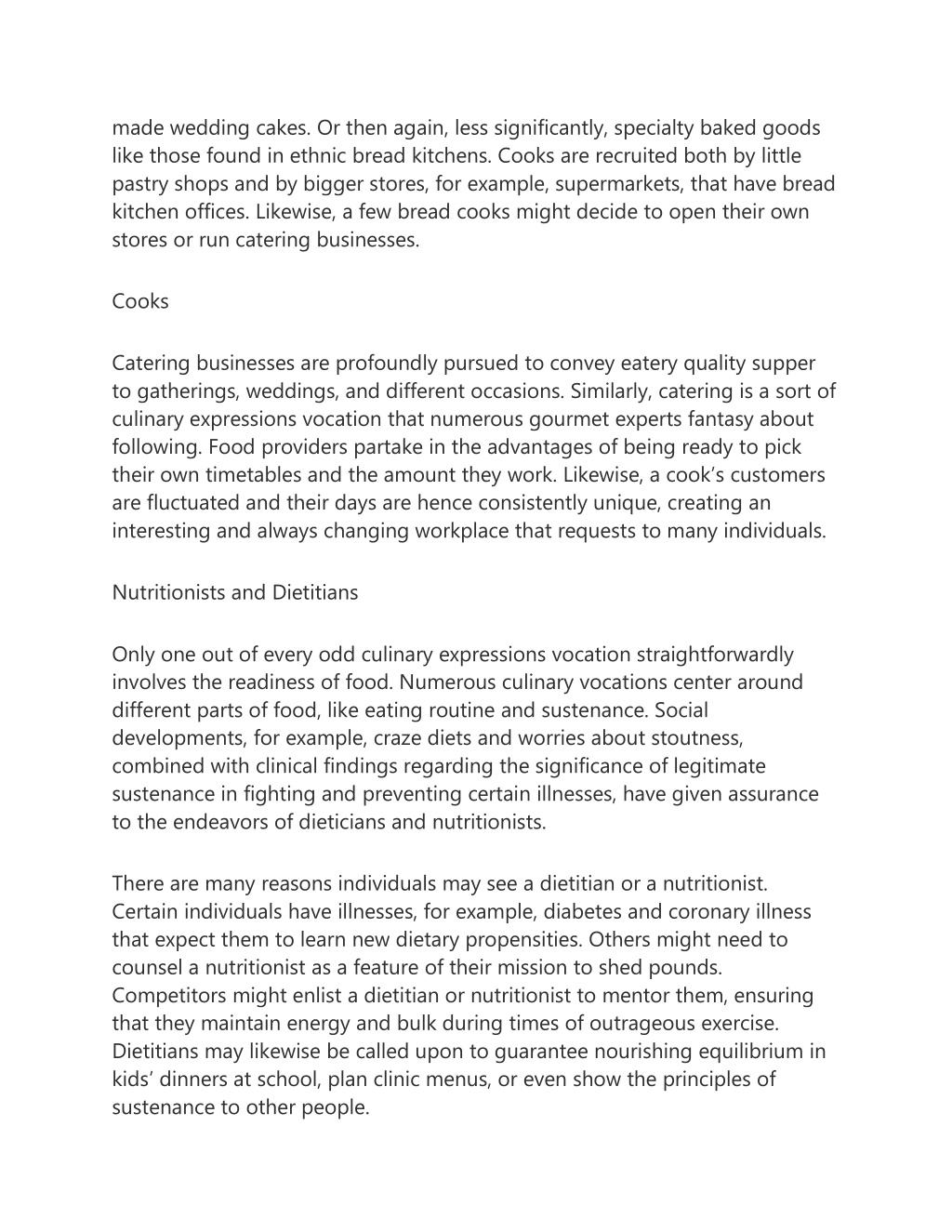 made wedding cakes. Or then again, less significantly, specialty baked goods like those found in ethnic bread kitchens. Cooks are recruited both by little pastry shops and by bigger stores, for example, supermarkets, that have bread kitchen offices. Likewise, a few bread cooks might decide to open their own stores or run catering businesses.

Cooks

Catering businesses are profoundly pursued to convey eatery quality supper to gatherings, weddings, and different occasions. Similarly, catering is a sort of culinary expressions vocation that numerous gourmet experts fantasy about following. Food providers partake in the advantages of being ready to pick their own timetables and the amount they work. Likewise, a cook's customers are fluctuated and their days are hence consistently unique, creating an interesting and always changing workplace that requests to many individuals.

Nutritionists and Dietitians

Only one out of every odd culinary expressions vocation straightforwardly involves the readiness of food. Numerous culinary vocations center around different parts of food, like eating routine and sustenance. Social developments, for example, craze diets and worries about stoutness, combined with clinical findings regarding the significance of legitimate sustenance in fighting and preventing certain illnesses, have given assurance to the endeavors of dieticians and nutritionists.

There are many reasons individuals may see a dietitian or a nutritionist. Certain individuals have illnesses, for example, diabetes and coronary illness that expect them to learn new dietary propensities. Others might need to counsel a nutritionist as a feature of their mission to shed pounds. Competitors might enlist a dietitian or nutritionist to mentor them, ensuring that they maintain energy and bulk during times of outrageous exercise. Dietitians may likewise be called upon to guarantee nourishing equilibrium in kids' dinners at school, plan clinic menus, or even show the principles of sustenance to other people.